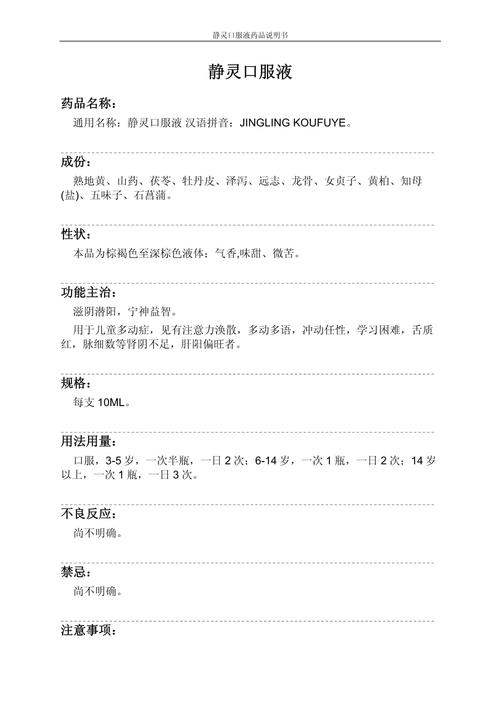 静灵口服液药品说明书

静灵口服液

药品名称：

通用名称：静灵口服液 汉语拼音：JINGLING KOUFUYE。

成份：

熟地黄、山药、茯苓、牡丹皮、泽泻、远志、龙骨、女贞子、黄柏、知母(盐)、五味子、石菖蒲。

性状：

本品为棕褐色至深棕色液体；气香,味甜、微苦。

功能主治：

滋阴潜阳，宁神益智。

用于儿童多动症，见有注意力涣散，多动多语，冲动任性，学习困难，舌质红，脉细数等肾阴不足，肝阳偏旺者。

规格：

每支 10ML。

用法用量：

口服，3-5 岁，一次半瓶，一日 2 次；6-14 岁，一次 1 瓶，一日 2 次；14 岁以上，一次 1 瓶，一日 3 次。

不良反应：

尚不明确。

禁忌：

尚不明确。

注意事项：